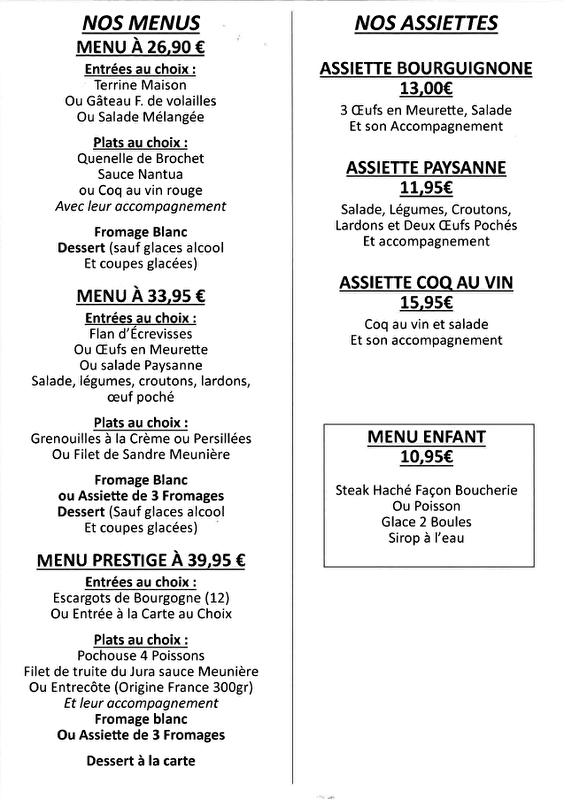 NOS MENUS

MENU À 26,90 €

Entrées au choix :
Terrine Maison
Ou Gâteau F. de volailles
Ou Salade Mélangée

Plats au choix :
Quenelle de Brochet
Sauce Nantua
ou Coq au vin rouge
Avec leur accompagnement

Fromage Blanc
Dessert (sauf glaces alcool
Et coupes glacées)

MENU À 33,95 €

Entrées au choix :
Flan d'Écrevisses
Ou Œufs en Meurette
Ou salade Paysanne
Salade, légumes, croutons, lardons, œuf poché

Plats au choix :
Grenouilles à la Crème ou Persillées
Ou Filet de Sandre Meunière

Fromage Blanc
ou Assiette de 3 Fromages
Dessert (Sauf glaces alcool
Et coupes glacées)

MENU PRESTIGE À 39,95 €

Entrées au choix :
Escargots de Bourgogne (12)
Ou Entrée à la Carte au Choix

Plats au choix :
Pochouse 4 Poissons
Filet de truite du Jura sauce Meunière
Ou Entrecôte (Origine France 300gr)
Et leur accompagnement
Fromage blanc
Ou Assiette de 3 Fromages

Dessert à la carte

NOS ASSIETTES

ASSIETTE BOURGUIGNONE
13,00€
3 Œufs en Meurette, Salade
Et son Accompagnement

ASSIETTE PAYSANNE
11,95€
Salade, Légumes, Croutons,
Lardons et Deux Œufs Pochés
Et accompagnement

ASSIETTE COQ AU VIN
15,95€
Coq au vin et salade
Et son accompagnement

MENU ENFANT
10,95€

Steak Haché Façon Boucherie
Ou Poisson
Glace 2 Boules
Sirop à l'eau